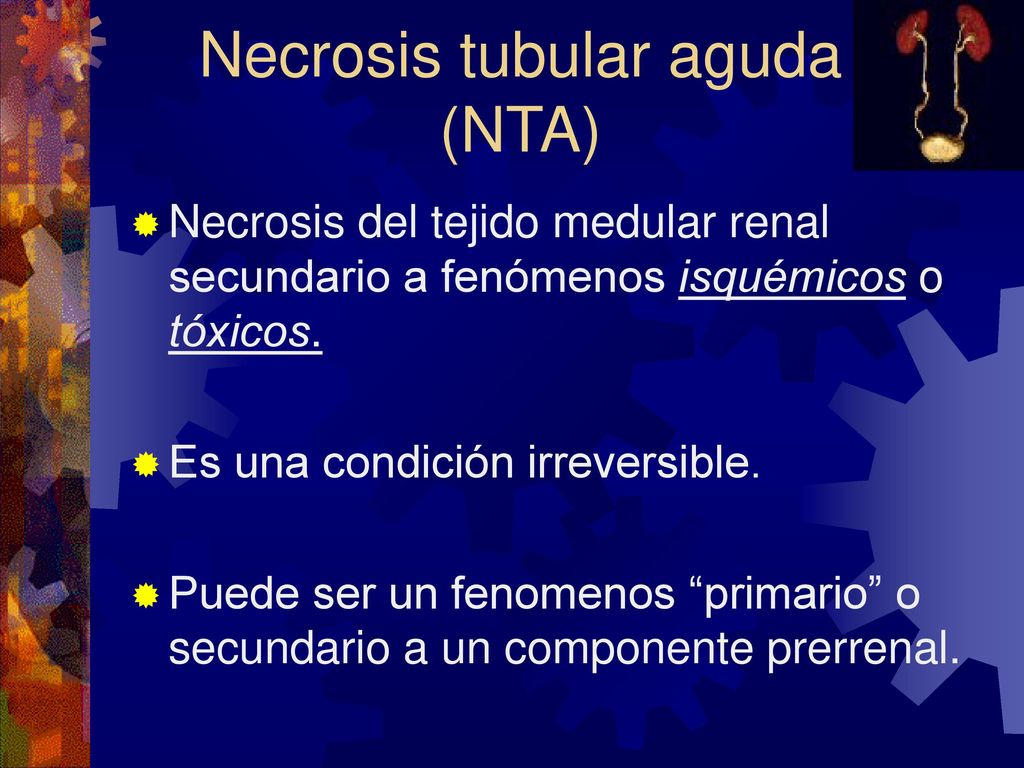 Necrosis tubular aguda (NTA)

Necrosis del tejido medular renal secundario a fenómenos isquémicos o tóxicos.

Es una condición irreversible.

Puede ser un fenomenos “primario” o secundario a un componente prerrenal.